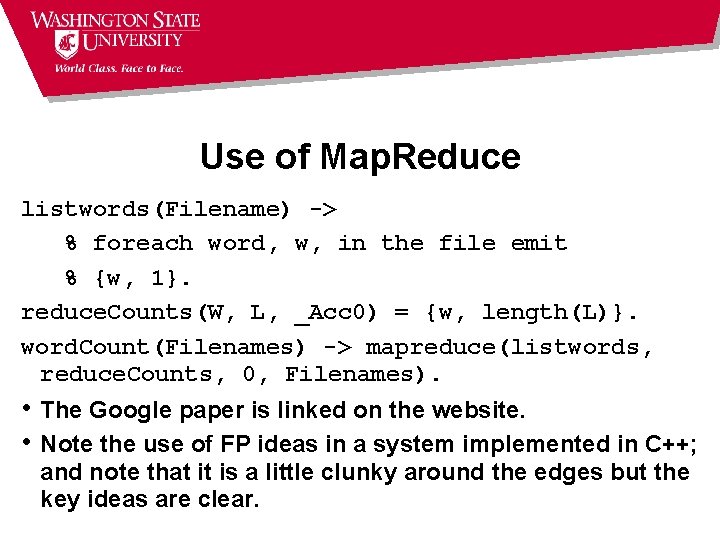 WASHINGTON STATE UNIVERSITY
World Class. Face to Face.

Use of MapReduce

listwords(Filename) ->
% foreach word, w, in the file emit
% {w, 1}.
reduceCounts(W, L, _Acc0) = {w, length(L)}.
wordCount(Filenames) -> mapreduce(listwords, reduceCounts, 0, Filenames).

• The Google paper is linked on the website.
• Note the use of FP ideas in a system implemented in C++; and note that it is a little clunky around the edges but the key ideas are clear.